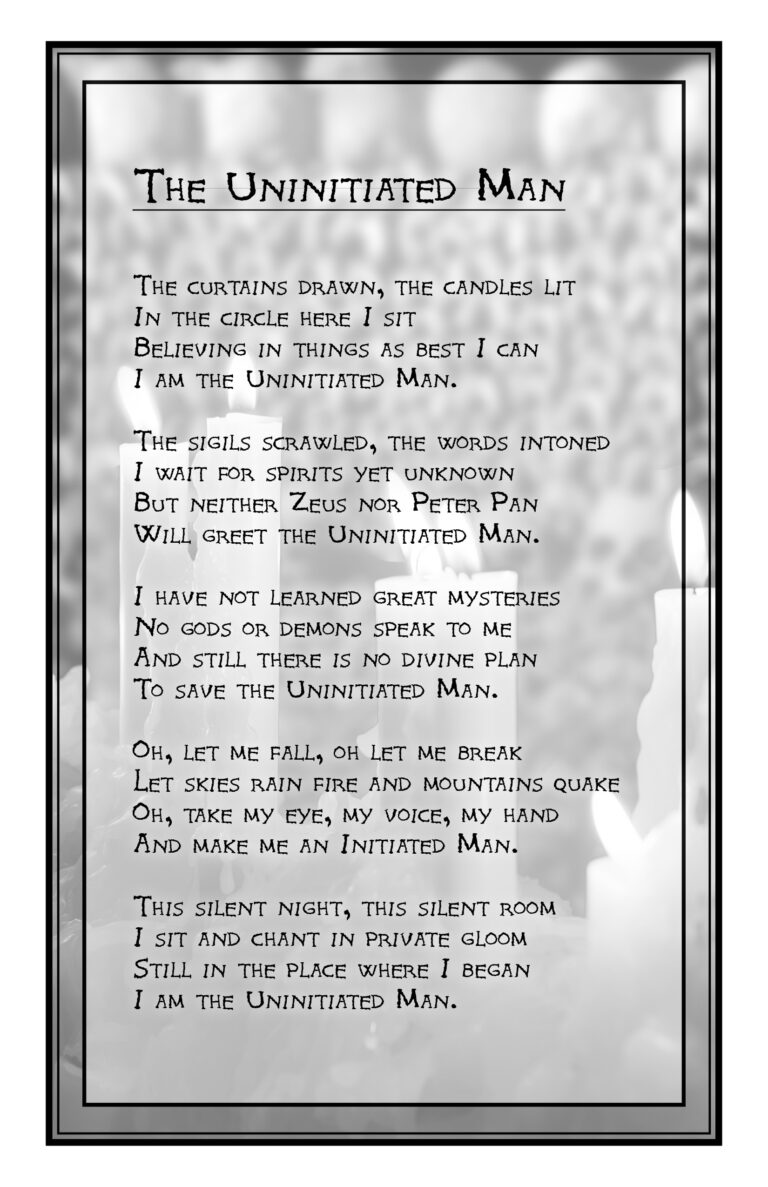 The Uninitiated Man

The curtains drawn, the candles lit
In the circle here I sit
Believing in things as best I can
I am the Uninitiated Man.

The sigils scrawled, the words intoned
I wait for spirits yet unknown
But neither Zeus nor Peter Pan
Will greet the Uninitiated Man.

I have not learned great mysteries
No gods or demons speak to me
And still there is no divine plan
To save the Uninitiated Man.

Oh, let me fall, oh let me break
Let skies rain fire and mountains quake
Oh, take my eye, my voice, my hand
And make me an Initiated Man.

This silent night, this silent room
I sit and chant in private gloom
Still in the place where I began
I am the Uninitiated Man.